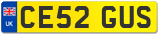 UK

CE52 GUS